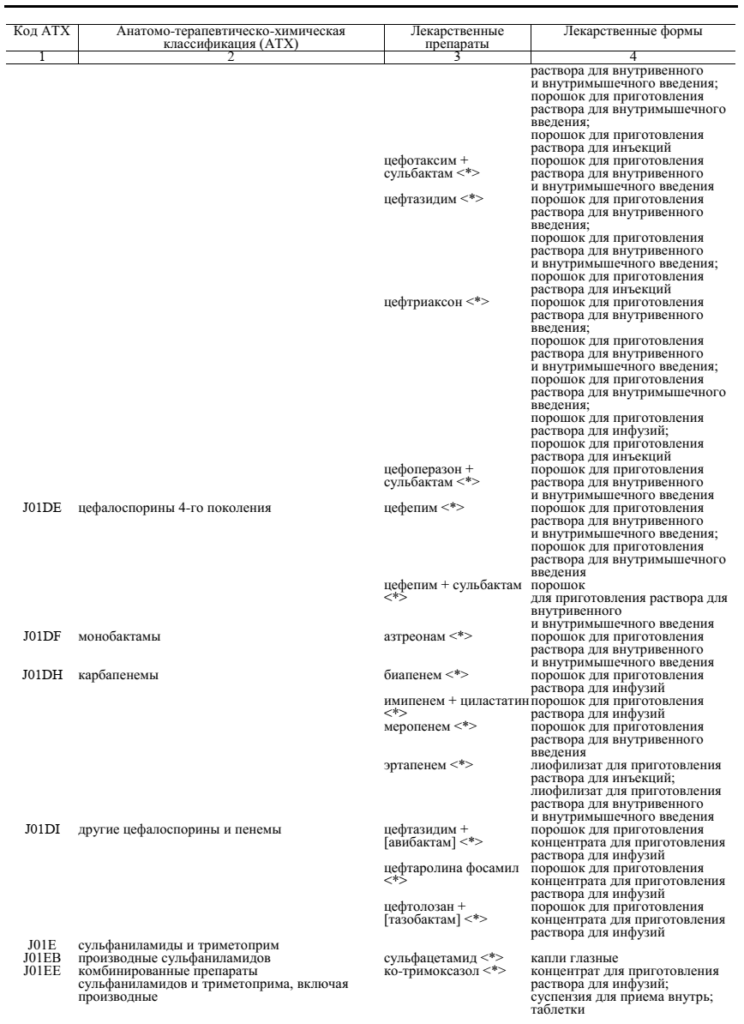 | Код АТХ | Анатомо-терапевтическо-химическая классификация (АТХ) | Лекарственные препараты | Лекарственные формы |
|---|---|---|---|
| 1 | 2 | 3 | 4 |
|  |  |  | раствора для внутривенного и внутримышечного введения; порошок для приготовления раствора для внутримышечного введения; порошок для приготовления раствора для инъекций |
|  |  | цефотаксим + сульбактам <*> | порошок для приготовления раствора для внутривенного и внутримышечного введения |
|  |  | цефтазидим <*> | порошок для приготовления раствора для внутривенного введения; порошок для приготовления раствора для внутривенного и внутримышечного введения; порошок для приготовления раствора для инъекций |
|  |  | цефтриаксон <*> | порошок для приготовления раствора для внутривенного введения; порошок для приготовления раствора для внутривенного и внутримышечного введения; порошок для приготовления раствора для внутримышечного введения; порошок для приготовления раствора для инфузий; порошок для приготовления раствора для инъекций |
|  |  | цефоперазон + сульбактам <*> | порошок для приготовления раствора для внутривенного и внутримышечного введения |
| J01DE | цефалоспорины 4-го поколения | цефепим <*> | порошок для приготовления раствора для внутривенного и внутримышечного введения; порошок для приготовления раствора для внутримышечного введения |
|  |  | цефепим + сульбактам <*> | порошок для приготовления раствора для внутривенного и внутримышечного введения |
| J01DF | монобактамы | азтреонам <*> | порошок для приготовления раствора для внутривенного и внутримышечного введения |
| J01DH | карбапенемы | биапенем <*> | порошок для приготовления раствора для инфузий |
|  |  | имипенем + циластатин <*> | порошок для приготовления раствора для инфузий |
|  |  | меропенем <*> | порошок для приготовления раствора для внутривенного введения |
|  |  | эртапенем <*> | лиофилизат для приготовления раствора для инъекций; лиофилизат для приготовления раствора для внутривенного и внутримышечного введения |
| J01DI | другие цефалоспорины и пенемы | цефтазидим + [авибактам] <*> | порошок для приготовления концентрата для приготовления раствора для инфузий |
|  |  | цефтаролина фосамил <*> | порошок для приготовления концентрата для приготовления раствора для инфузий |
|  |  | цефтолозан + [тазобактам] <*> | порошок для приготовления концентрата для приготовления раствора для инфузий |
| J01E | сульфаниламиды и триметоприм |  |  |
| J01EB | производные сульфаниламидов | сульфацетамид <*> | капли глазные |
| J01EE | комбинированные препараты сульфаниламидов и триметоприма, включая производные | ко-тримоксазол <*> | концентрат для приготовления раствора для инфузий; суспензия для приема внутрь; таблетки |